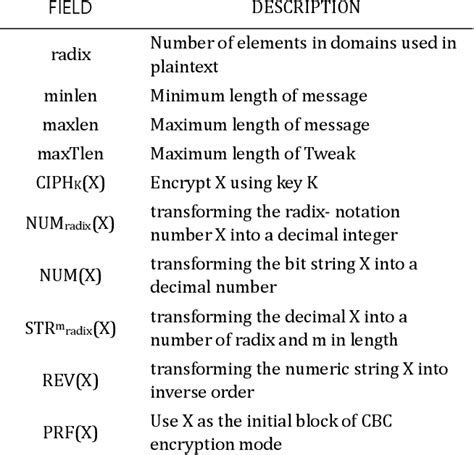 | FIELD | DESCRIPTION |
|---|---|
| radix | Number of elements in domains used in plaintext |
| minlen | Minimum length of message |
| maxlen | Maximum length of message |
| maxTlen | Maximum length of Tweak |
| $CIPH_K(X)$ | Encrypt X using key K |
| $NUM_{radix}(X)$ | transforming the radix- notation number X into a decimal integer |
| NUM(X) | transforming the bit string X into a decimal number |
| $STR^m_{radix}(X)$ | transforming the decimal X into a number of radix and m in length |
| REV(X) | transforming the numeric string X into inverse order |
| PRF(X) | Use X as the initial block of CBC encryption mode |